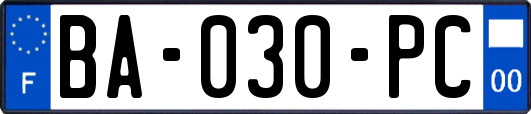 F
BA-030-PC
00